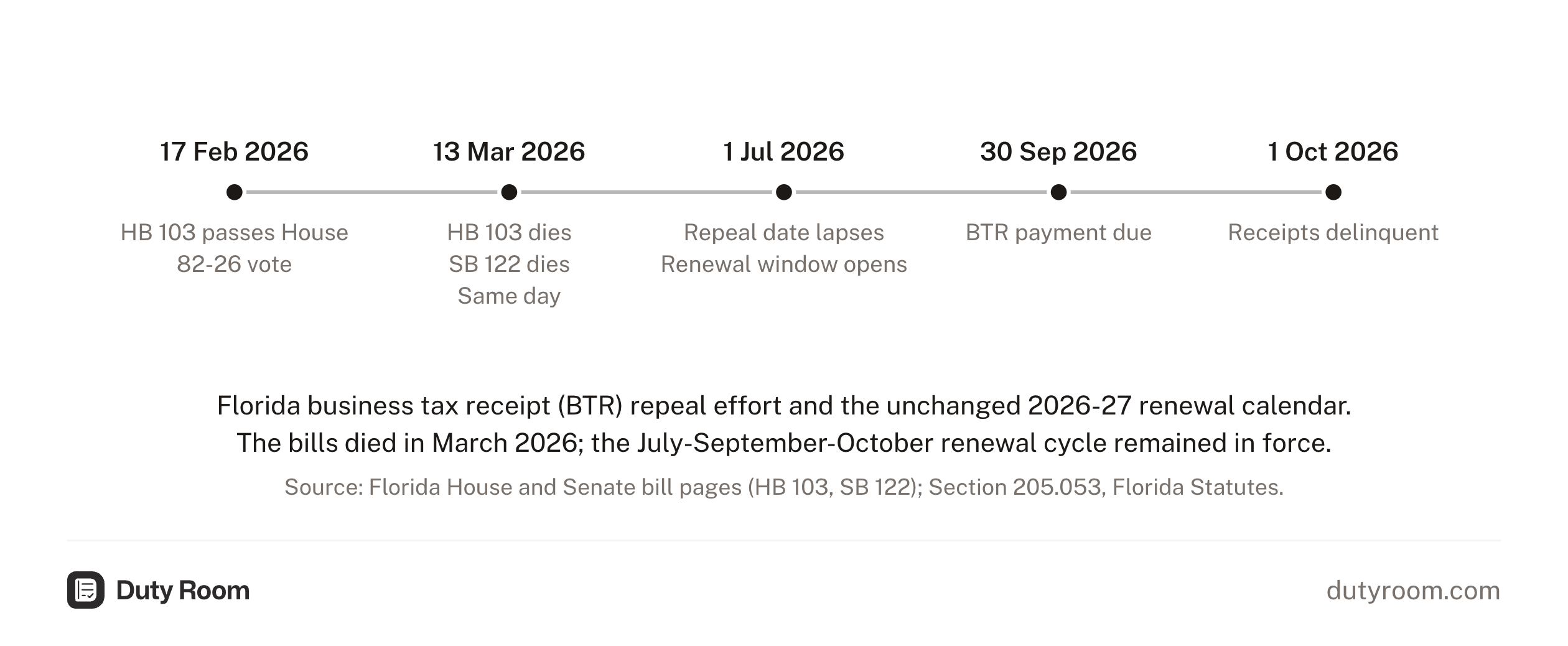 17 Feb 2026
HB 103 passes House
82-26 vote

13 Mar 2026
HB 103 dies
SB 122 dies
Same day

1 Jul 2026
Repeal date lapses
Renewal window opens

30 Sep 2026
BTR payment due

1 Oct 2026
Receipts delinquent

Florida business tax receipt (BTR) repeal effort and the unchanged 2026-27 renewal calendar. The bills died in March 2026; the July-September-October renewal cycle remained in force.

Source: Florida House and Senate bill pages (HB 103, SB 122); Section 205.053, Florida Statutes.

Duty Room

dutyroom.com